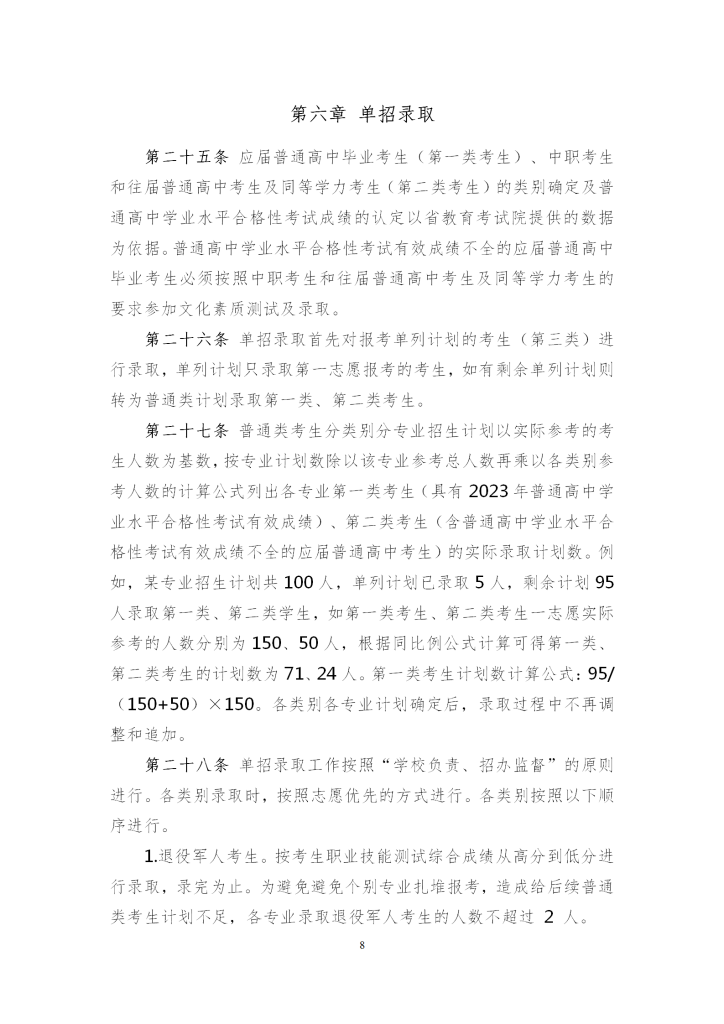 第六章 单招录取

第二十五条 应届普通高中毕业考生（第一类考生）、中职考生和往届普通高中考生及同等学力考生（第二类考生）的类别确定及普通高中学业水平合格性考试成绩的认定以省教育考试院提供的数据为依据。普通高中学业水平合格性考试有效成绩不全的应届普通高中毕业考生必须按照中职考生和往届普通高中考生及同等学力考生的要求参加文化素质测试及录取。

第二十六条 单招录取首先对报考单列计划的考生（第三类）进行录取，单列计划只录取第一志愿报考的考生，如有剩余单列计划则转为普通类计划录取第一类、第二类考生。

第二十七条 普通类考生分类别分专业招生计划以实际参考的考生人数为基数，按专业计划数除以该专业参考总人数再乘以各类别参考人数的计算公式列出各专业第一类考生（具有2023年普通高中学业水平合格性考试有效成绩）、第二类考生（含普通高中学业水平合格性考试有效成绩不全的应届普通高中考生）的实际录取计划数。例如，某专业招生计划共100人，单列计划已录取5人，剩余计划95人录取第一类、第二类学生，如第一类考生、第二类考生一志愿实际参考的人数分别为150、50人，根据同比例公式计算可得第一类、第二类考生的计划数为71、24人。第一类考生计划数计算公式：95/（150+50）×150。各类别各专业计划确定后，录取过程中不再调整和追加。

第二十八条 单招录取工作按照“学校负责、招办监督”的原则进行。各类别录取时，按照志愿优先的方式进行。各类别按照以下顺序进行。

1.退役军人考生。按考生职业技能测试综合成绩从高分到低分进行录取，录完为止。为避免避免个别专业扎堆报考，造成给后续普通类考生计划不足，各专业录取退役军人考生的人数不超过 2 人。

8